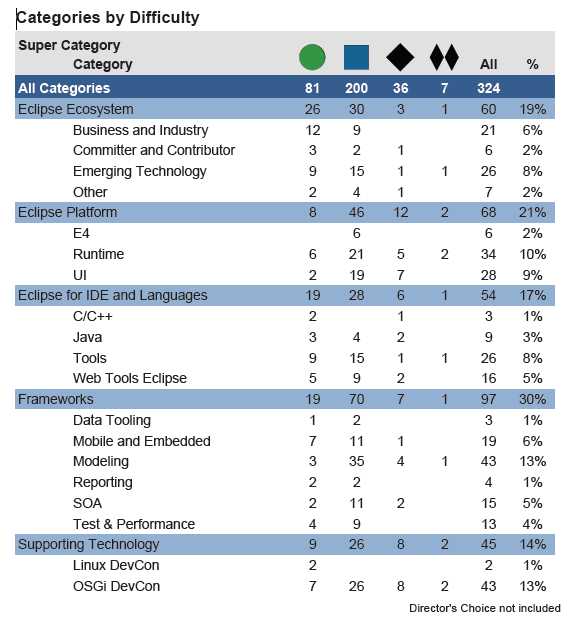 Categories by Difficulty

| Super Category Category | | | | | All | % |
|---|---|---|---|---|---|---|
| All Categories | 81 | 200 | 36 | 7 | 324 | |
| Eclipse Ecosystem | 26 | 30 | 3 | 1 | 60 | 19% |
| Business and Industry | 12 | 9 | | | 21 | 6% |
| Committer and Contributor | 3 | 2 | 1 | | 6 | 2% |
| Emerging Technology | 9 | 15 | 1 | 1 | 26 | 8% |
| Other | 2 | 4 | 1 | | 7 | 2% |
| Eclipse Platform | 8 | 46 | 12 | 2 | 68 | 21% |
| E4 | | 6 | | | 6 | 2% |
| Runtime | 6 | 21 | 5 | 2 | 34 | 10% |
| UI | 2 | 19 | 7 | | 28 | 9% |
| Eclipse for IDE and Languages | 19 | 28 | 6 | 1 | 54 | 17% |
| C/C++ | 2 | | 1 | | 3 | 1% |
| Java | 3 | 4 | 2 | | 9 | 3% |
| Tools | 9 | 15 | 1 | 1 | 26 | 8% |
| Web Tools Eclipse | 5 | 9 | 2 | | 16 | 5% |
| Frameworks | 19 | 70 | 7 | 1 | 97 | 30% |
| Data Tooling | 1 | 2 | | | 3 | 1% |
| Mobile and Embedded | 7 | 11 | 1 | | 19 | 6% |
| Modeling | 3 | 35 | 4 | 1 | 43 | 13% |
| Reporting | 2 | 2 | | | 4 | 1% |
| SOA | 2 | 11 | 2 | | 15 | 5% |
| Test & Performance | 4 | 9 | | | 13 | 4% |
| Supporting Technology | 9 | 26 | 8 | 2 | 45 | 14% |
| Linux DevCon | 2 | | | | 2 | 1% |
| OSGi DevCon | 7 | 26 | 8 | 2 | 43 | 13% |

Director's Choice not included